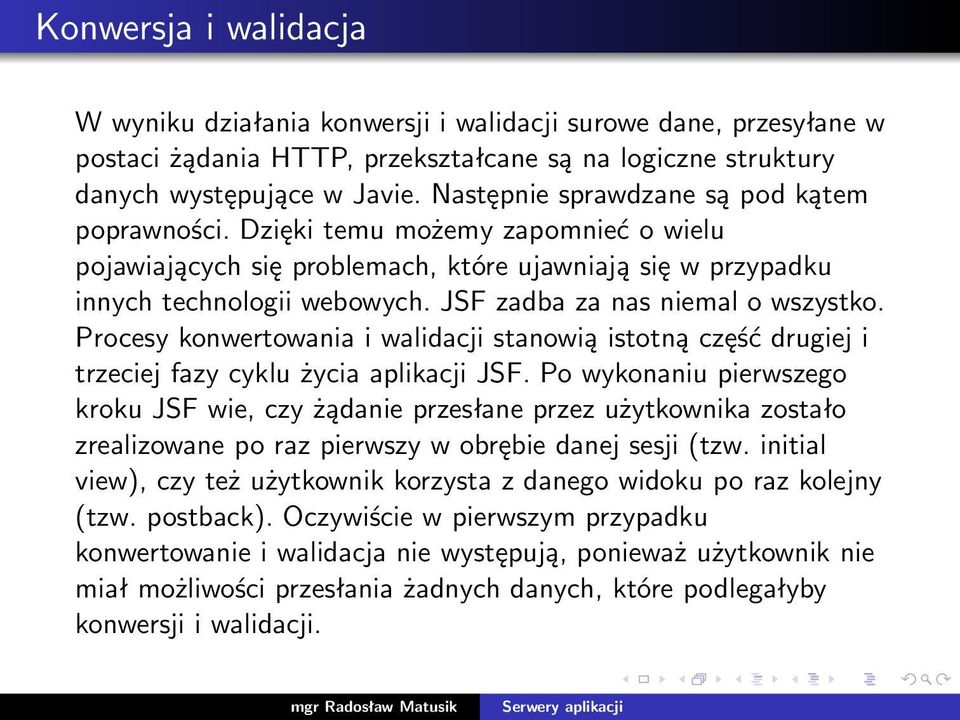 Konwersja i walidacja

W wyniku działania konwersji i walidacji surowe dane, przesyłane w postaci żądania HTTP, przekształcane są na logiczne struktury danych występujące w Javie. Następnie sprawdzane są pod kątem poprawności. Dzięki temu możemy zapomnieć o wielu pojawiających się problemach, które ujawniają się w przypadku innych technologii webowych. JSF zadba za nas niemal o wszystko. Procesy konwertowania i walidacji stanowią istotną część drugiej i trzeciej fazy cyklu życia aplikacji JSF. Po wykonaniu pierwszego kroku JSF wie, czy żądanie przesłane przez użytkownika zostało zrealizowane po raz pierwszy w obrębie danej sesji (tzw. initial view), czy też użytkownik korzysta z danego widoku po raz kolejny (tzw. postback). Oczywiście w pierwszym przypadku konwertowanie i walidacja nie występują, ponieważ użytkownik nie miał możliwości przesłania żadnych danych, które podlegałyby konwersji i walidacji.

mgr Radosław Matusik Serwery aplikacji